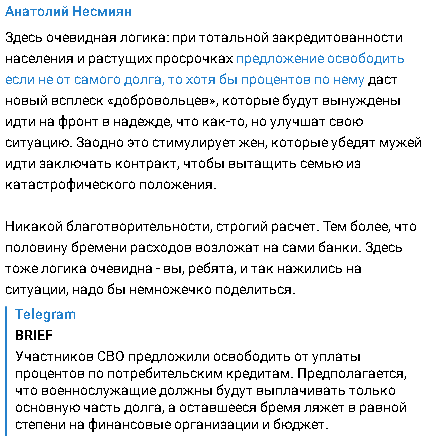 Анатолий Несмиян

Здесь очевидная логика: при тотальной закредитованности населения и растущих просрочках предложение освободить если не от самого долга, то хотя бы процентов по нему даст новый всплеск «добровольцев», которые будут вынуждены идти на фронт в надежде, что как-то, но улучшат свою ситуацию. Заодно это стимулирует жен, которые убедят мужей идти заключать контракт, чтобы вытащить семью из катастрофического положения.

Никакой благотворительности, строгий расчет. Тем более, что половину бремени расходов возложат на сами банки. Здесь тоже логика очевидна - вы, ребята, и так нажились на ситуации, надо бы немножечко поделиться.

Telegram
BRIEF
Участников СВО предложили освободить от уплаты процентов по потребительским кредитам. Предполагается, что военнослужащие должны будут выплачивать только основную часть долга, а оставшееся бремя ляжет в равной степени на финансовые организации и бюджет.